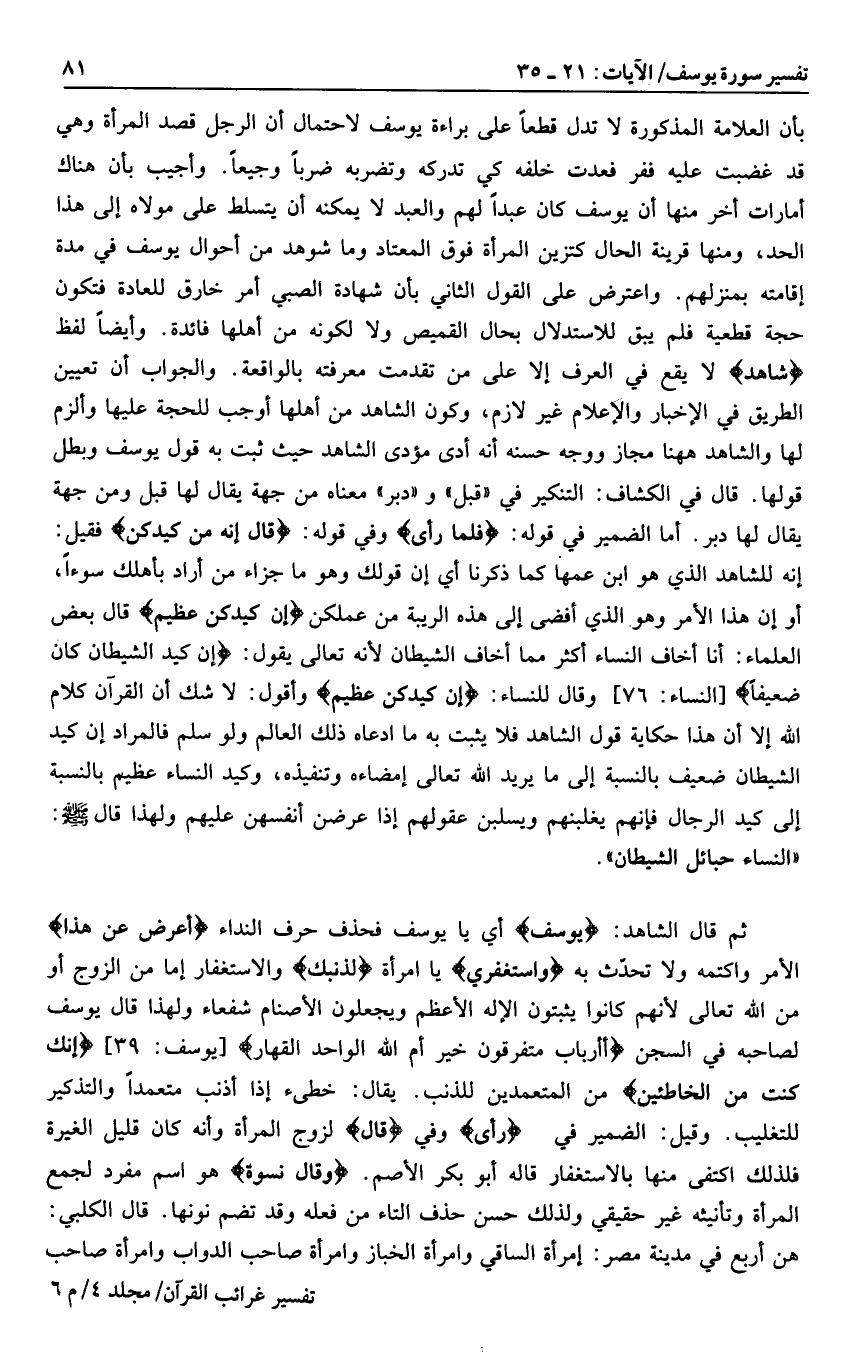 تفسير سورة يوسف/ الآيات: ٢١ ـ ٣٥                                                                                  ٨١

بأن العلامة المذكورة لا تدل قطعاً على براءة يوسف لاحتمال أن الرجل قصد المرأة وهي قد غضبت عليه ففر فعدت خلفه كي تدركه وتضربه ضرباً وجيعاً. وأجيب بأن هناك أمارات أخر منها أن يوسف كان عبداً لهم والعبد لا يمكنه أن يتسلط على مولاه إلى هذا الحد، ومنها قرينة الحال كتزين المرأة فوق المعتاد وما شوهد من أحوال يوسف في مدة إقامته بمنزلهم. واعترض على القول الثاني بأن شهادة الصبي أمر خارق للعادة فتكون حجة قطعية فلم يبق للاستدلال بحال القميص ولا لكونه من أهلها فائدة. وأيضاً لفظ ﴿شاهد﴾ لا يقع في العرف إلا على من تقدمت معرفته بالواقعة. والجواب أن تعيين الطريق في الإخبار والإعلام غير لازم، وكون الشاهد من أهلها أوجب للحجة عليها وألزم لها والشاهد ههنا مجاز ووجه حسنه أنه أدى مؤدى الشاهد حيث ثبت به قول يوسف وبطل قولها. قال في الكشاف: التنكير في «قبل» و «دبر» معناه من جهة يقال لها قبل ومن جهة يقال لها دبر. أما الضمير في قوله: ﴿فلما رأى﴾ وفي قوله: ﴿قال إنه من كيدكن﴾ فقيل: إنه للشاهد الذي هو ابن عمها كما ذكرنا أي إن قولك وهو ما جزاء من أراد بأهلك سوءاً، أو إن هذا الأمر وهو الذي أفضى إلى هذه الريبة من عملكن ﴿إن كيدكن عظيم﴾ قال بعض العلماء: أنا أخاف النساء أكثر مما أخاف الشيطان لأنه تعالى يقول: ﴿إن كيد الشيطان كان ضعيفاً﴾ [النساء: ٧٦] وقال للنساء: ﴿إن كيدكن عظيم﴾ وأقول: لا شك أن القرآن كلام الله إلا أن هذا حكاية قول الشاهد فلا يثبت به ما ادعاه ذلك العالم ولو سلم فالمراد إن كيد الشيطان ضعيف بالنسبة إلى ما يريد الله تعالى إمضاءه وتنفيذه، وكيد النساء عظيم بالنسبة إلى كيد الرجال فإنهم يغلبنهم ويسلبن عقولهم إذا عرضن أنفسهن عليهم ولهذا قال ﷺ: «النساء حبائل الشيطان».

ثم قال الشاهد: ﴿يوسف﴾ أي يا يوسف فحذف حرف النداء ﴿أعرض عن هذا﴾ الأمر واكتمه ولا تحدّث به ﴿واستغفري﴾ يا امرأة ﴿لذنبك﴾ والاستغفار إما من الزوج أو من الله تعالى لأنهم كانوا يثبتون الإله الأعظم ويجعلون الأصنام شفعاء ولهذا قال يوسف لصاحبه في السجن ﴿أأرباب متفرقون خير أم الله الواحد القهار﴾ [يوسف: ٣٩] ﴿إنك كنت من الخاطئين﴾ من المتعمدين للذنب. يقال: خطىء إذا أذنب متعمداً والتذكير للتغليب. وقيل: الضمير في ﴿رأى﴾ وفي ﴿قال﴾ لزوج المرأة وأنه كان قليل الغيرة فلذلك اكتفى منها بالاستغفار قاله أبو بكر الأصم. ﴿وقال نسوة﴾ هو اسم مفرد لجمع المرأة وتأنيثه غير حقيقي ولذلك حسن حذف التاء من فعله وقد تضم نونها. قال الكلبي: هن أربع في مدينة مصر: إمرأة الساقي وامرأة الخباز وامرأة صاحب الدواب وامرأة صاحب

تفسير غرائب القرآن/ مجلد ٤/ م ٦